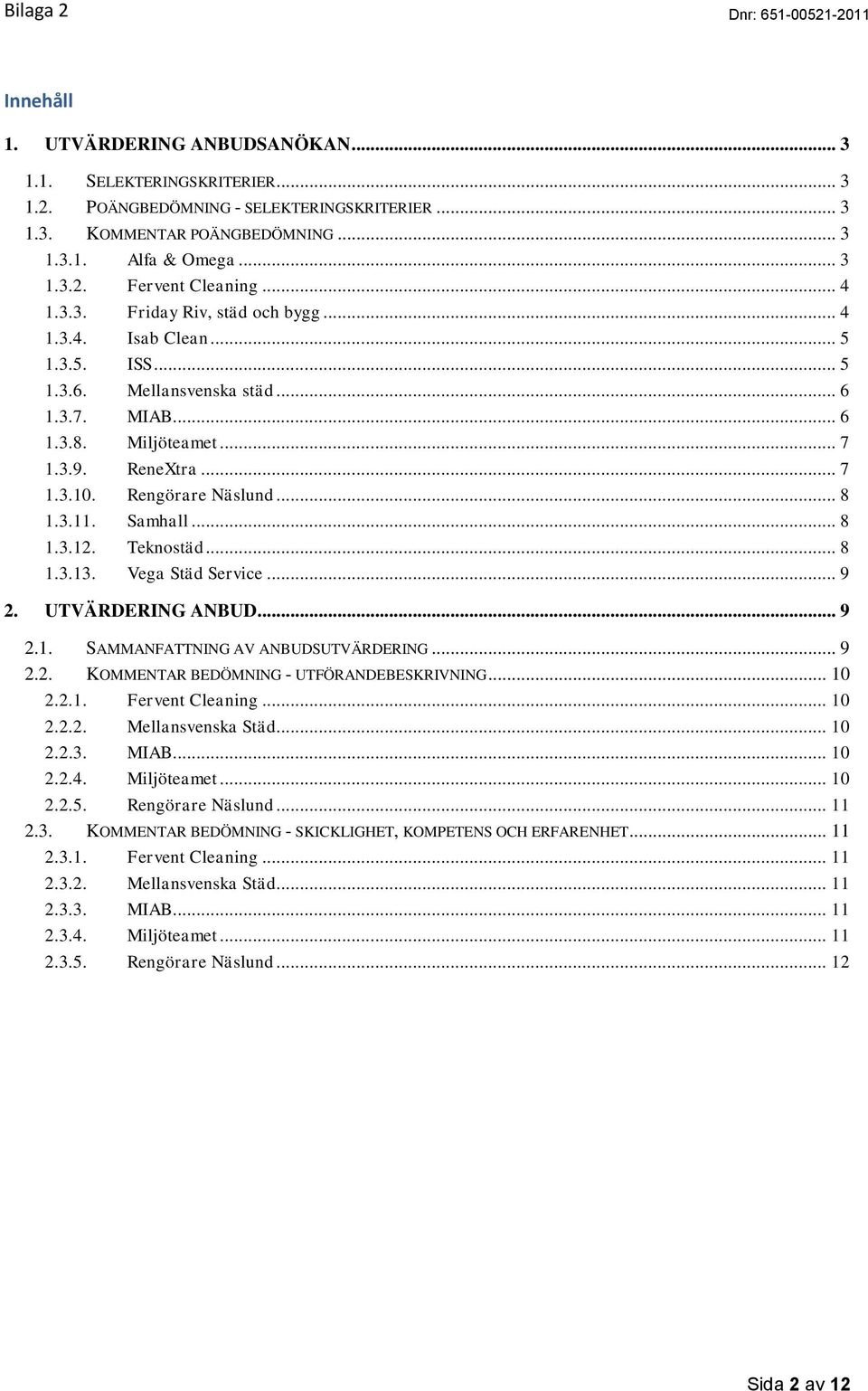 Bilaga 2

Dnr: 651-00521-2011

Innehåll

1. UTVÄRDERING ANBUDSANÖKAN ... 3
1.1. SELEKTERINGSKRITERIER ... 3
1.2. POÄNGBEDÖMNING - SELEKTERINGSKRITERIER ... 3
1.3. KOMMENTAR POÄNGBEDÖMNING ... 3
1.3.1. Alfa & Omega ... 3
1.3.2. Fervent Cleaning ... 4
1.3.3. Friday Riv, städ och bygg ... 4
1.3.4. Isab Clean ... 5
1.3.5. ISS ... 5
1.3.6. Mellansvenska städ ... 6
1.3.7. MIAB ... 6
1.3.8. Miljöteamet ... 7
1.3.9. ReneXtra ... 7
1.3.10. Rengörare Näslund ... 8
1.3.11. Samhall ... 8
1.3.12. Teknostäd ... 8
1.3.13. Vega Städ Service ... 9
2. UTVÄRDERING ANBUD ... 9
2.1. SAMMANFATTNING AV ANBUDSUTVÄRDERING ... 9
2.2. KOMMENTAR BEDÖMNING - UTFÖRANDEBESKRIVNING ... 10
2.2.1. Fervent Cleaning ... 10
2.2.2. Mellansvenska Städ ... 10
2.2.3. MIAB ... 10
2.2.4. Miljöteamet ... 10
2.2.5. Rengörare Näslund ... 11
2.3. KOMMENTAR BEDÖMNING - SKICKLIGHET, KOMPETENS OCH ERFARENHET ... 11
2.3.1. Fervent Cleaning ... 11
2.3.2. Mellansvenska Städ ... 11
2.3.3. MIAB ... 11
2.3.4. Miljöteamet ... 11
2.3.5. Rengörare Näslund ... 12

Sida 2 av 12